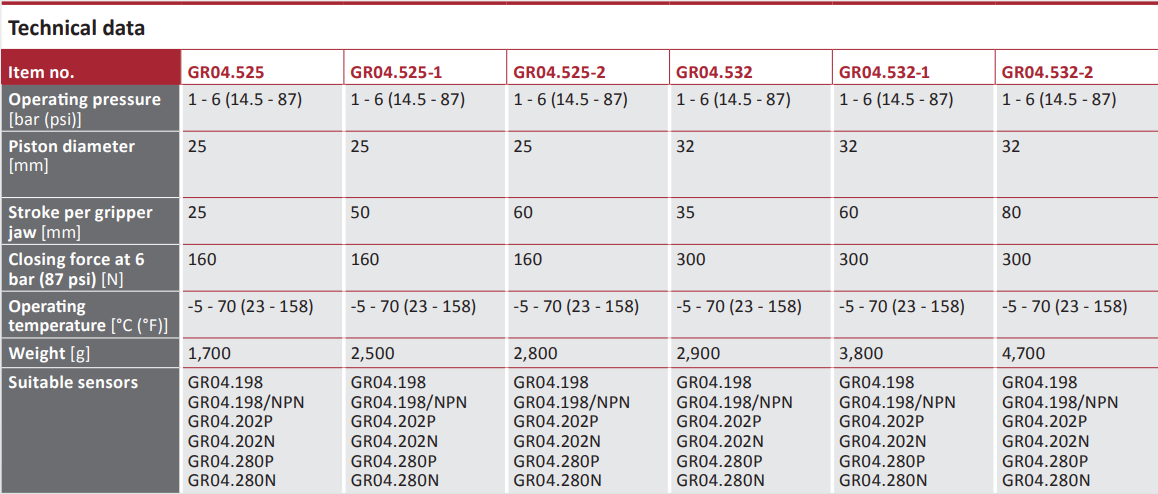 Technical data

| Item no. | GR04.525 | GR04.525-1 | GR04.525-2 | GR04.532 | GR04.532-1 | GR04.532-2 |
|---|---|---|---|---|---|---|
| Operating pressure [bar (psi)] | 1 - 6 (14.5 - 87) | 1 - 6 (14.5 - 87) | 1 - 6 (14.5 - 87) | 1 - 6 (14.5 - 87) | 1 - 6 (14.5 - 87) | 1 - 6 (14.5 - 87) |
| Piston diameter [mm] | 25 | 25 | 25 | 32 | 32 | 32 |
| Stroke per gripper jaw [mm] | 25 | 50 | 60 | 35 | 60 | 80 |
| Closing force at 6 bar (87 psi) [N] | 160 | 160 | 160 | 300 | 300 | 300 |
| Operating temperature [°C (°F)] | -5 - 70 (23 - 158) | -5 - 70 (23 - 158) | -5 - 70 (23 - 158) | -5 - 70 (23 - 158) | -5 - 70 (23 - 158) | -5 - 70 (23 - 158) |
| Weight [g] | 1,700 | 2,500 | 2,800 | 2,900 | 3,800 | 4,700 |
| Suitable sensors | GR04.198 GR04.198/NPN GR04.202P GR04.202N GR04.280P GR04.280N | GR04.198 GR04.198/NPN GR04.202P GR04.202N GR04.280P GR04.280N | GR04.198 GR04.198/NPN GR04.202P GR04.202N GR04.280P GR04.280N | GR04.198 GR04.198/NPN GR04.202P GR04.202N GR04.280P GR04.280N | GR04.198 GR04.198/NPN GR04.202P GR04.202N GR04.280P GR04.280N | GR04.198 GR04.198/NPN GR04.202P GR04.202N GR04.280P GR04.280N |